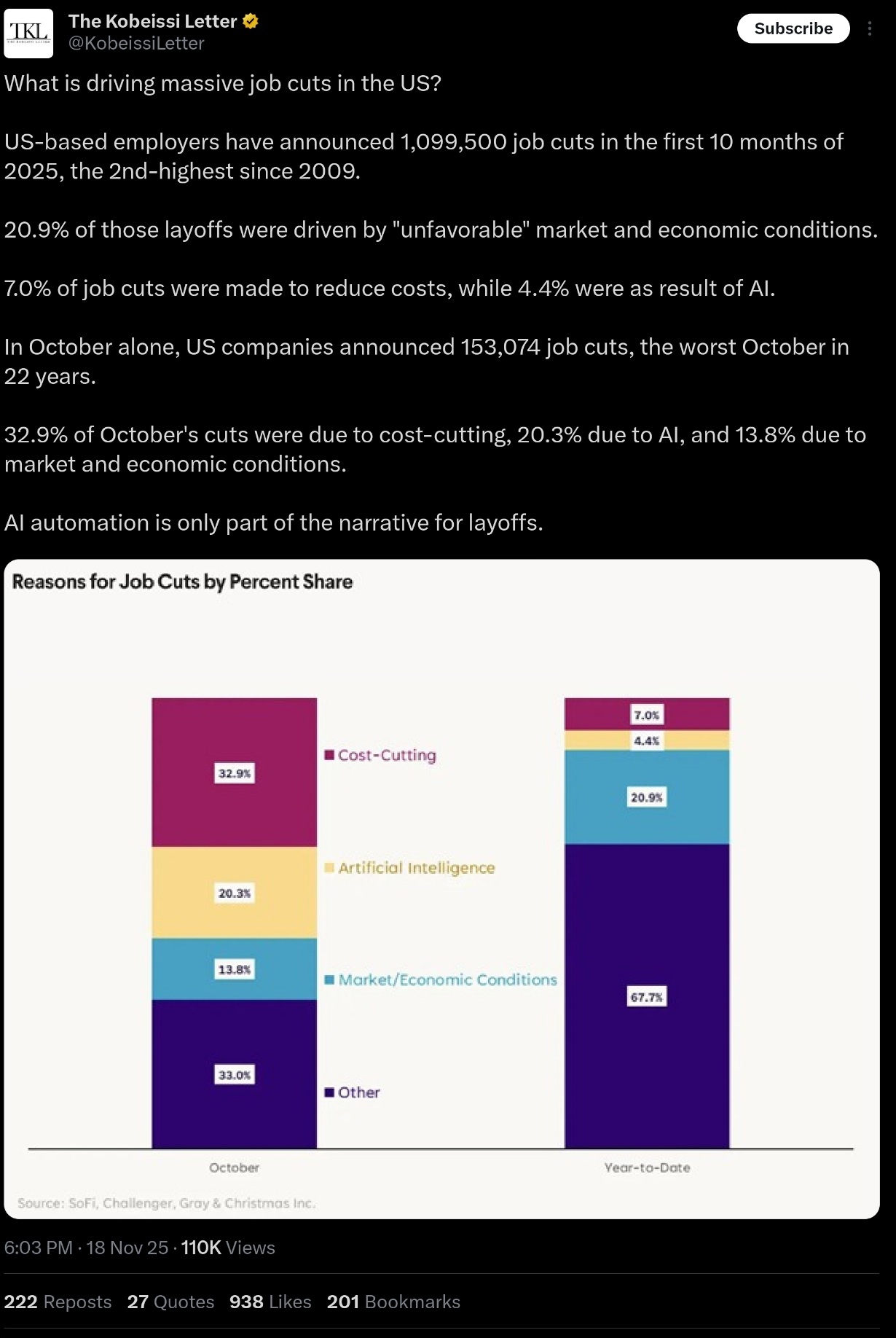 TKL
THE KOBEISSI LETTER

The Kobeissi Letter
@KobeissiLetter

Subscribe

What is driving massive job cuts in the US?

US-based employers have announced 1,099,500 job cuts in the first 10 months of 2025, the 2nd-highest since 2009.

20.9% of those layoffs were driven by "unfavorable" market and economic conditions.

7.0% of job cuts were made to reduce costs, while 4.4% were as result of AI.

In October alone, US companies announced 153,074 job cuts, the worst October in 22 years.

32.9% of October's cuts were due to cost-cutting, 20.3% due to AI, and 13.8% due to market and economic conditions.

AI automation is only part of the narrative for layoffs.

Reasons for Job Cuts by Percent Share

32.9%
20.3%
13.8%
33.0%

Cost-Cutting
Artificial Intelligence
Market/Economic Conditions
Other

7.0%
4.4%
20.9%
67.7%

October
Year-to-Date

Source: SoFi, Challenger, Gray & Christmas Inc.

6:03 PM · 18 Nov 25 · 110K Views

222 Reposts 27 Quotes 938 Likes 201 Bookmarks